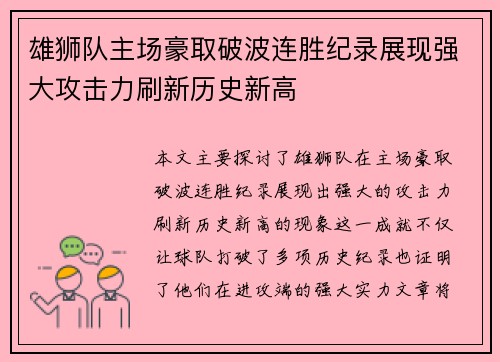 雄狮队主场豪取破波连胜纪录展现强大攻击力刷新历史新高

本文主要探讨了雄狮队在主场豪取破波连胜纪录展现出强大的攻击力刷新历史新高的现象这一成就不仅让球队打破了多项历史纪录也证明了他们在进攻端的强大实力文章将